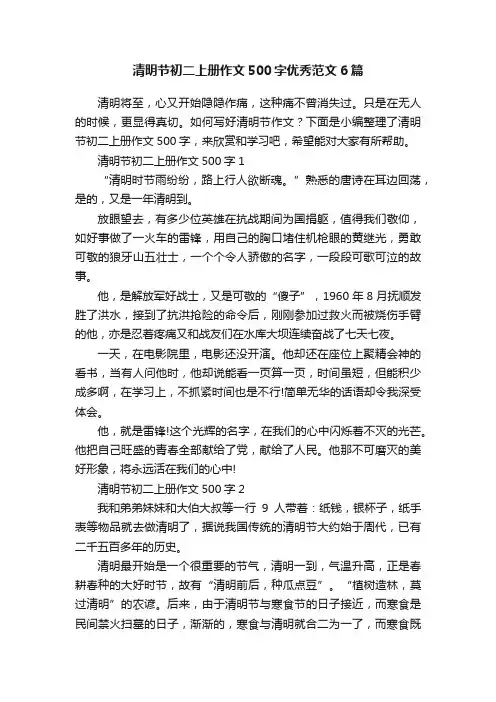 清明节初二上册作文500字优秀范文6篇

清明将至，心又开始隐隐作痛，这种痛不曾消失过。只是在无人的时候，更显得真切。如何写好清明节作文？下面是小编整理了清明节初二上册作文500字，来欣赏和学习吧，希望能对大家有所帮助。

清明节初二上册作文500字1

“清明时节雨纷纷，路上行人欲断魂。”熟悉的唐诗在耳边回荡，是的，又是一年清明到。

放眼望去，有多少位英雄在抗战期间为国捐躯，值得我们敬仰，如好事做了一火车的雷锋，用自己的胸口堵住机枪眼的黄继光，勇敢可敬的狼牙山五壮士，一个个令人骄傲的名字，一段段可歌可泣的故事。

他，是解放军好战士，又是可敬的“傻子”，1960年8月抚顺发胜了洪水，接到了抗洪抢险的命令后，刚刚参加过救火而被烧伤手臂的他，亦是忍着疼痛又和战友们在水库大坝连续奋战了七天七夜。

一天，在电影院里，电影还没开演。他却还在座位上聚精会神的看书，当有人问他时，他却说能看一页算一页，时间虽短，但能积少成多啊，在学习上，不抓紧时间也是不行!简单无华的话语却令我深受体会。

他，就是雷锋!这个光辉的名字，在我们的心中闪烁着不灭的光芒。他把自己旺盛的青春全部献给了党，献给了人民。他那不可磨灭的美好形象，将永远活在我们的心中!

清明节初二上册作文500字2

我和弟弟妹妹和大伯大叔等一行 9 人带着：纸钱，银杯子，纸手表等物品就去做清明了，据说我国传统的清明节大约始于周代，已有二千五百多年的历史。

清明最开始是一个很重要的节气，清明一到，气温升高，正是春耕春种的大好时节，故有“清明前后，种瓜点豆”。“植树造林，莫过清明”的农谚。后来，由于清明节与寒食节的日子接近，而寒食是民间禁火扫墓的日子，渐渐的，寒食与清明就合二为一了，而寒食既